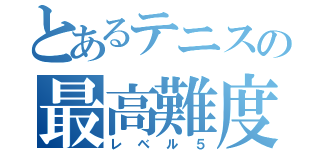 とあるテニスの
最高難度
レベル５